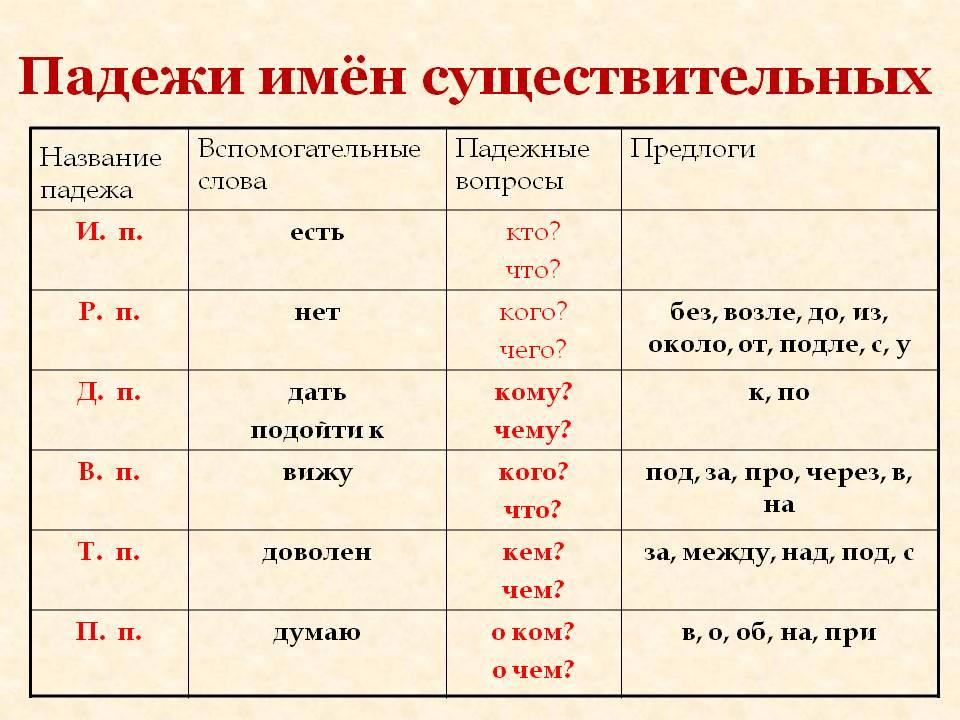 Падежи имён существительных

| Название падежа | Вспомогательные слова | Падежные вопросы | Предлоги |
|---|---|---|---|
| И. п. | есть | кто? что? | |
| Р. п. | нет | кого? чего? | без, возле, до, из, около, от, подле, с, у |
| Д. п. | дать подойти к | кому? чему? | к, по |
| В. п. | вижу | кого? что? | под, за, про, через, в, на |
| Т. п. | доволен | кем? чем? | за, между, над, под, с |
| П. п. | думаю | о ком? о чем? | в, о, об, на, при |